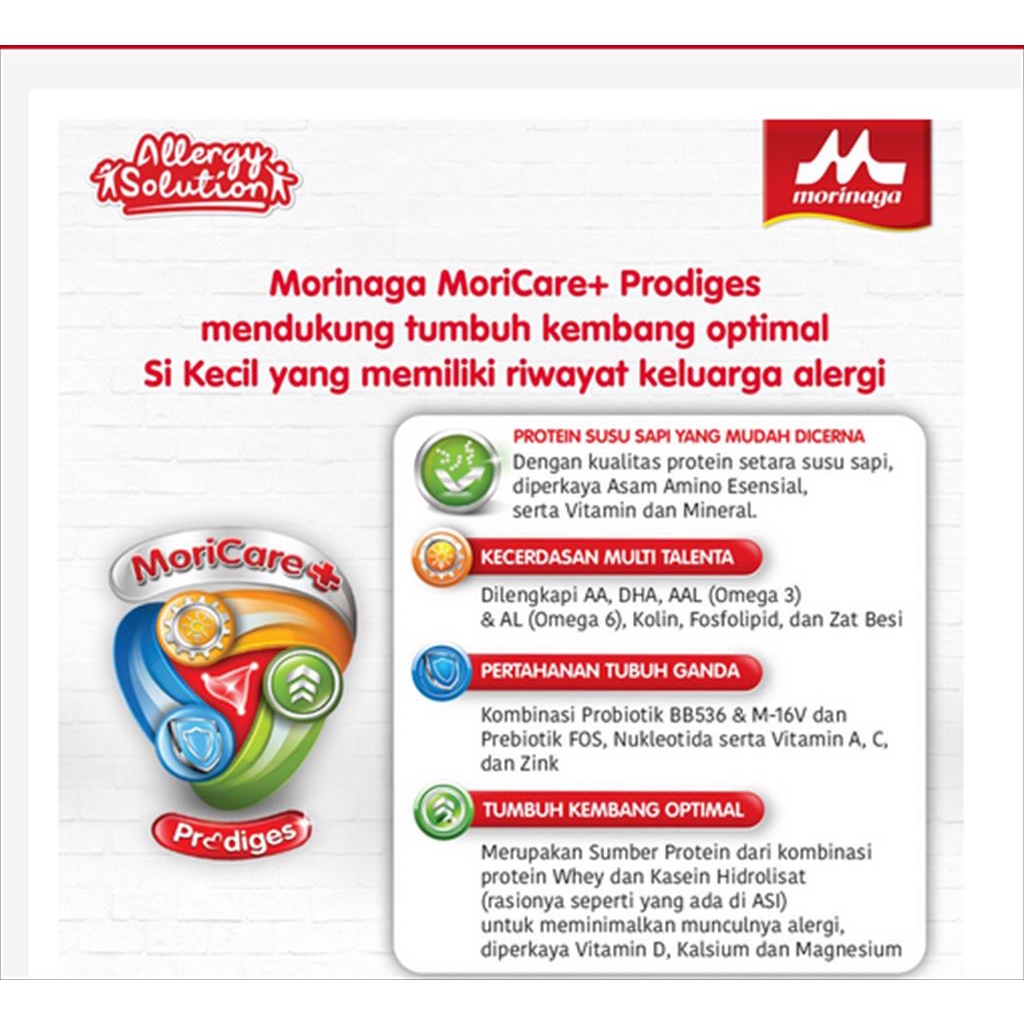 Allergy Solution

morinaga

Morinaga MoriCare+ Prodiges mendukung tumbuh kembang optimal Si Kecil yang memiliki riwayat keluarga alergi

MoriCare+

Prodiges

PROTEIN SUSU SAPI YANG MUDAH DICERNA
Dengan kualitas protein setara susu sapi, diperkaya Asam Amino Esensial, serta Vitamin dan Mineral.

KECERDASAN MULTI TALENTA
Dilengkapi AA, DHA, AAL (Omega 3) & AL (Omega 6), Kolin, Fosfolipid, dan Zat Besi

PERTAHANAN TUBUH GANDA
Kombinasi Probiotik BB536 & M-16V dan Prebiotik FOS, Nukleotida serta Vitamin A, C, dan Zink

TUMBUH KEMBANG OPTIMAL
Merupakan Sumber Protein dari kombinasi protein Whey dan Kasein Hidrolisat (rasionya seperti yang ada di ASI) untuk meminimalkan munculnya alergi, diperkaya Vitamin D, Kalsium dan Magnesium